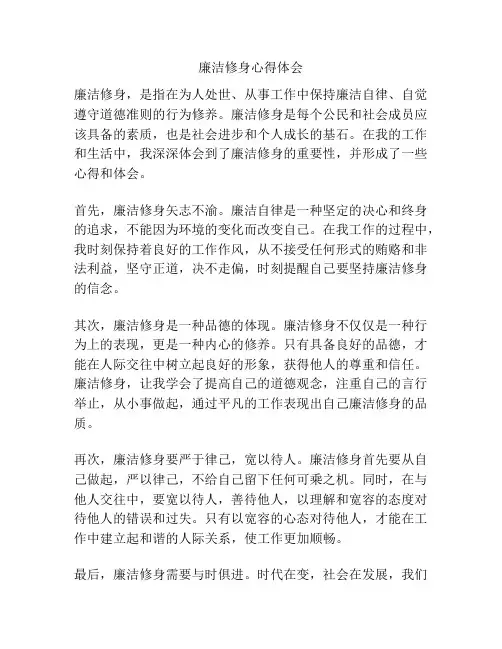 廉洁修身心得体会

廉洁修身，是指在为人处世、从事工作中保持廉洁自律、自觉遵守道德准则的行为修养。廉洁修身是每个公民和社会成员应该具备的素质，也是社会进步和个人成长的基石。在我的工作和生活中，我深深体会到了廉洁修身的重要性，并形成了一些心得和体会。

首先，廉洁修身矢志不渝。廉洁自律是一种坚定的决心和终身的追求，不能因为环境的变化而改变自己。在我工作的过程中，我时刻保持着良好的工作作风，从不接受任何形式的贿赂和非法利益，坚守正道，决不走偏，时刻提醒自己要坚持廉洁修身的信念。

其次，廉洁修身是一种品德的体现。廉洁修身不仅仅是一种行为上的表现，更是一种内心的修养。只有具备良好的品德，才能在人际交往中树立起良好的形象，获得他人的尊重和信任。廉洁修身，让我学会了提高自己的道德观念，注重自己的言行举止，从小事做起，通过平凡的工作表现出自己廉洁修身的品质。

再次，廉洁修身要严于律己，宽以待人。廉洁修身首先要从自己做起，严以律己，不给自己留下任何可乘之机。同时，在与他人交往中，要宽以待人，善待他人，以理解和宽容的态度对待他人的错误和过失。只有以宽容的心态对待他人，才能在工作中建立起和谐的人际关系，使工作更加顺畅。

最后，廉洁修身需要与时俱进。时代在变，社会在发展，我们